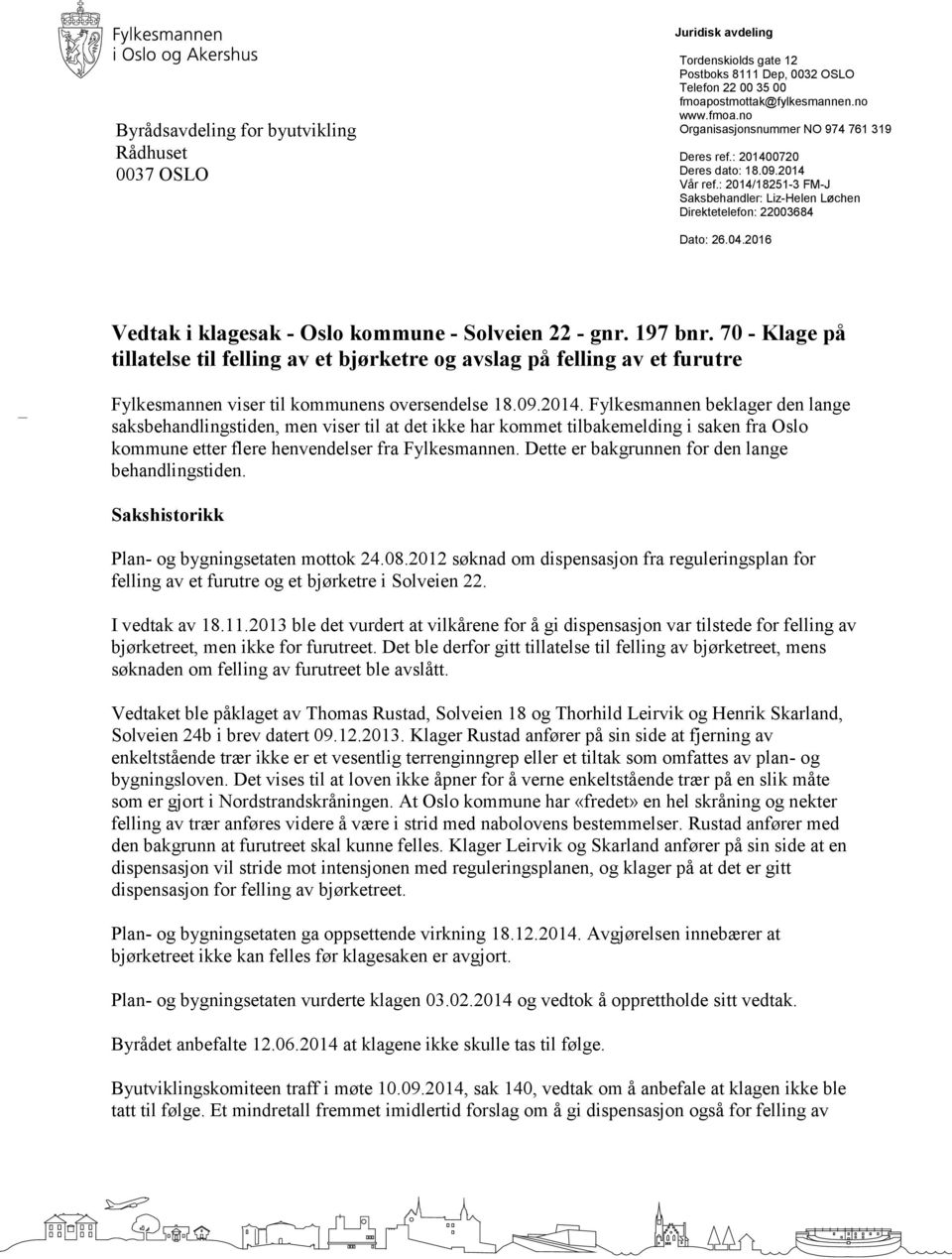 Fylkesmannen i Oslo og Akershus

Byrådsavdeling for byutvikling
Rådhuset
0037 OSLO

Juridisk avdeling

Tordenskiolds gate 12
Postboks 8111 Dep, 0032 OSLO
Telefon 22 00 35 00
fmoapostmottak@fylkesmannen.no
www.fmoa.no
Organisasjonsnummer NO 974 761 319

Deres ref.: 201400720
Deres dato: 18.09.2014
Vår ref.: 2014/18251-3 FM-J
Saksbehandler: Liz-Helen Løchen
Direktetelefon: 22003684

Dato: 26.04.2016

Vedtak i klagesak - Oslo kommune - Solveien 22 - gnr. 197 bnr. 70 - Klage på tillatelse til felling av et bjørketre og avslag på felling av et furutre

Fylkesmannen viser til kommunens oversendelse 18.09.2014. Fylkesmannen beklager den lange saksbehandlingstiden, men viser til at det ikke har kommet tilbakemelding i saken fra Oslo kommune etter flere henvendelser fra Fylkesmannen. Dette er bakgrunnen for den lange behandlingstiden.

Sakshistorikk

Plan- og bygningsetaten mottok 24.08.2012 søknad om dispensasjon fra reguleringsplan for felling av et furutre og et bjørketre i Solveien 22.

I vedtak av 18.11.2013 ble det vurdert at vilkårene for å gi dispensasjon var tilstede for felling av bjørketreet, men ikke for furutreet. Det ble derfor gitt tillatelse til felling av bjørketreet, mens søknaden om felling av furutreet ble avslått.

Vedtaket ble påklaget av Thomas Rustad, Solveien 18 og Thorhild Leirvik og Henrik Skarland, Solveien 24b i brev datert 09.12.2013. Klager Rustad anfører på sin side at fjerning av enkeltstående trær ikke er et vesentlig terrenginngrep eller et tiltak som omfattes av plan- og bygningsloven. Det vises til at loven ikke åpner for å verne enkeltstående trær på en slik måte som er gjort i Nordstrandskråningen. At Oslo kommune har «fredet» en hel skråning og nekter felling av trær anføres videre å være i strid med nabolovens bestemmelser. Rustad anfører med den bakgrunn at furutreet skal kunne felles. Klager Leirvik og Skarland anfører på sin side at en dispensasjon vil stride mot intensjonen med reguleringsplanen, og klager på at det er gitt dispensasjon for felling av bjørketreet.

Plan- og bygningsetaten ga oppsettende virkning 18.12.2014. Avgjørelsen innebærer at bjørketreet ikke kan felles før klagesaken er avgjort.

Plan- og bygningsetaten vurderte klagen 03.02.2014 og vedtok å opprettholde sitt vedtak.

Byrådet anbefalte 12.06.2014 at klagene ikke skulle tas til følge.

Byutviklingskomiteen traff i møte 10.09.2014, sak 140, vedtak om å anbefale at klagen ikke ble tatt til følge. Et mindretall fremmet imidlertid forslag om å gi dispensasjon også for felling av